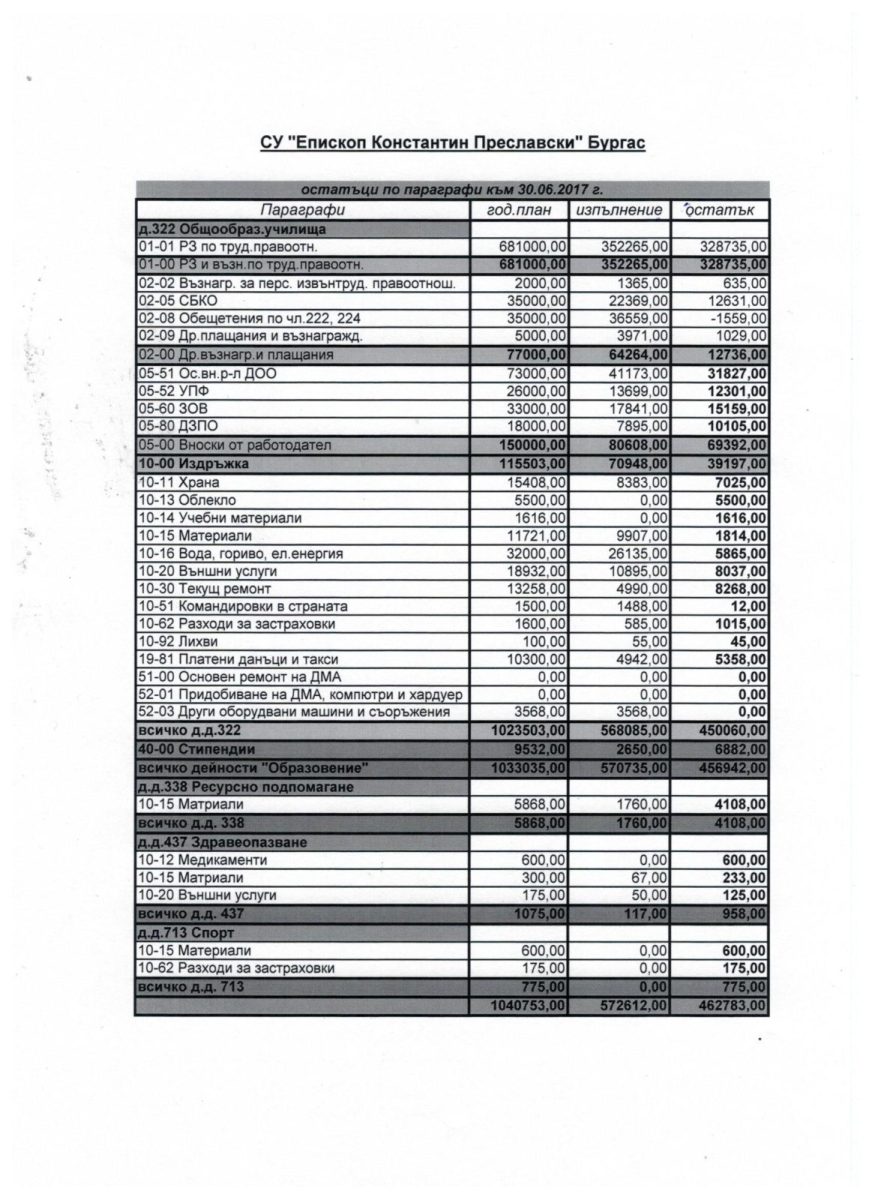 СУ "Епископ Константин Преславски" Бургас

остатъци по параграфи към 30.06.2017 г.

| Параграфи | год.план | изпълнение | остатък |
|---|---|---|---|
| д.322 Общообраз.училища | | | |
| 01-01 РЗ по труд.правоотн. | 681000,00 | 352265,00 | 328735,00 |
| 01-00 РЗ и възн.по труд.правоотн. | 681000,00 | 352265,00 | 328735,00 |
| 02-02 Възнагр. за перс. извънтруд. правоотнош. | 2000,00 | 1365,00 | 635,00 |
| 02-05 СБКО | 35000,00 | 22369,00 | 12631,00 |
| 02-08 Обещетения по чл.222, 224 | 35000,00 | 36559,00 | -1559,00 |
| 02-09 Др.плащания и възнагражд. | 5000,00 | 3971,00 | 1029,00 |
| 02-00 Др.възнагр.и плащания | 77000,00 | 64264,00 | 12736,00 |
| 05-51 Ос.вн.р-л ДОО | 73000,00 | 41173,00 | 31827,00 |
| 05-52 УПФ | 26000,00 | 13699,00 | 12301,00 |
| 05-60 ЗОВ | 33000,00 | 17841,00 | 15159,00 |
| 05-80 ДЗПО | 18000,00 | 7895,00 | 10105,00 |
| 05-00 Вноски от работодател | 150000,00 | 80608,00 | 69392,00 |
| 10-00 Издръжка | 115503,00 | 70948,00 | 39197,00 |
| 10-11 Храна | 15408,00 | 8383,00 | 7025,00 |
| 10-13 Облекло | 5500,00 | 0,00 | 5500,00 |
| 10-14 Учебни материали | 1616,00 | 0,00 | 1616,00 |
| 10-15 Материали | 11721,00 | 9907,00 | 1814,00 |
| 10-16 Вода, гориво, ел.енергия | 32000,00 | 26135,00 | 5865,00 |
| 10-20 Външни услуги | 18932,00 | 10895,00 | 8037,00 |
| 10-30 Текущ ремонт | 13258,00 | 4990,00 | 8268,00 |
| 10-51 Командировки в страната | 1500,00 | 1488,00 | 12,00 |
| 10-62 Разходи за застраховки | 1600,00 | 585,00 | 1015,00 |
| 10-92 Лихви | 100,00 | 55,00 | 45,00 |
| 19-81 Платени данъци и такси | 10300,00 | 4942,00 | 5358,00 |
| 51-00 Основен ремонт на ДМА | 0,00 | 0,00 | 0,00 |
| 52-01 Придобиване на ДМА, компютри и хардуер | 0,00 | 0,00 | 0,00 |
| 52-03 Други оборудвани машини и съоръжения | 3568,00 | 3568,00 | 0,00 |
| всичко д.д.322 | 1023503,00 | 568085,00 | 450060,00 |
| 40-00 Стипендии | 9532,00 | 2650,00 | 6882,00 |
| всичко дейности "Образование" | 1033035,00 | 570735,00 | 456942,00 |
| д.д.338 Ресурсно подпомагане | | | |
| 10-15 Матриали | 5868,00 | 1760,00 | 4108,00 |
| всичко д.д. 338 | 5868,00 | 1760,00 | 4108,00 |
| д.д.437 Здравеопазване | | | |
| 10-12 Медикаменти | 600,00 | 0,00 | 600,00 |
| 10-15 Матриали | 300,00 | 67,00 | 233,00 |
| 10-20 Външни услуги | 175,00 | 50,00 | 125,00 |
| всичко д.д. 437 | 1075,00 | 117,00 | 958,00 |
| д.д.713 Спорт | | | |
| 10-15 Материали | 600,00 | 0,00 | 600,00 |
| 10-62 Разходи за застраховки | 175,00 | 0,00 | 175,00 |
| всичко д.д. 713 | 775,00 | 0,00 | 775,00 |
| | 1040753,00 | 572612,00 | 462783,00 |